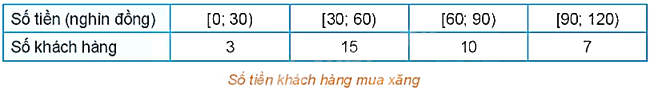 | Số tiền (nghìn đồng) | [0; 30) | [30; 60) | [60; 90) | [90; 120) |
|---|---|---|---|---|
| Số khách hàng | 3 | 15 | 10 | 7 |

Số tiền khách hàng mua xăng